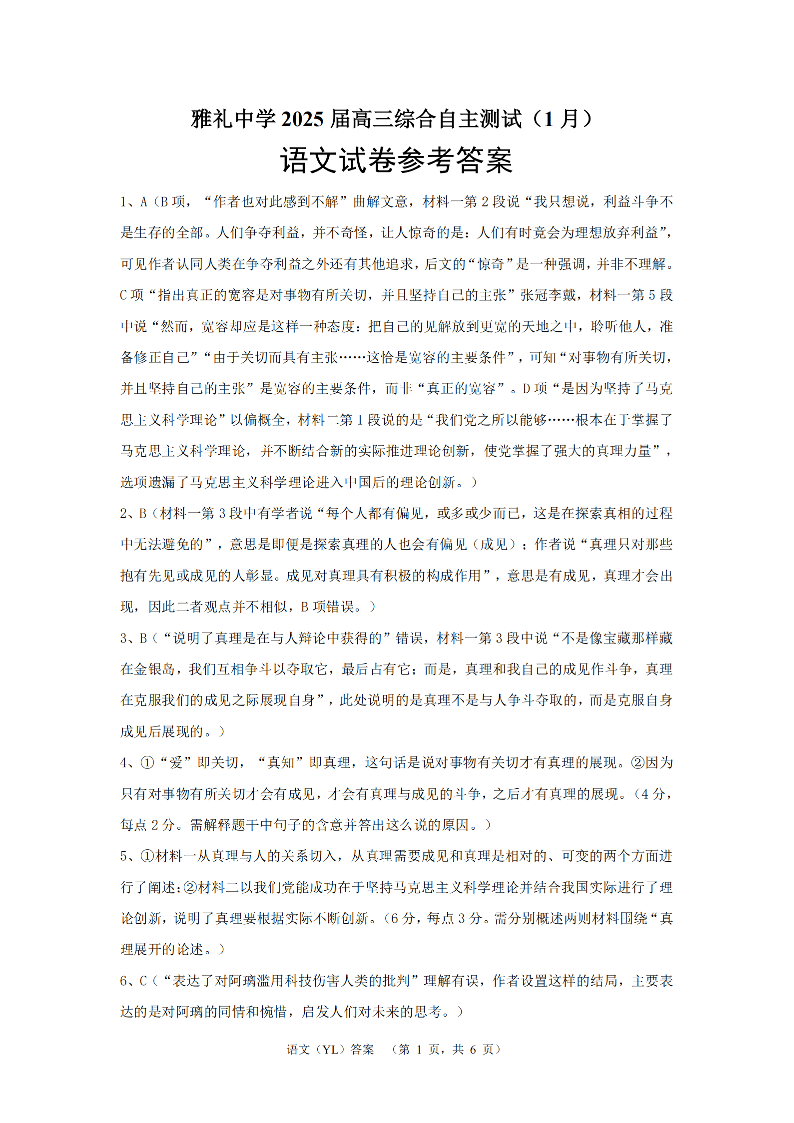 雅礼中学 2025 届高三综合自主测试（1 月）

语文试卷参考答案

1、A（B 项，“作者也对此感到不解”曲解文意，材料一第 2 段说“我只想说，利益斗争不是生存的全部。人们争夺利益，并不奇怪，让人惊奇的是：人们有时竟会为理想放弃利益”，可见作者认同人类在争夺利益之外还有其他追求，后文的“惊奇”是一种强调，并非不理解。C 项“指出真正的宽容是对事物有所关切，并且坚持自己的主张”张冠李戴，材料一第 5 段中说“然而，宽容却应是这样一种态度：把自己的见解放到更宽的天地之中，聆听他人，准备修正自己”“由于关切而具有主张……这恰是宽容的主要条件”，可知“对事物有所关切，并且坚持自己的主张”是宽容的主要条件，而非“真正的宽容”。D 项“是因为坚持了马克思主义科学理论”以偏概全，材料二第 1 段说的是“我们党之所以能够……根本在于掌握了马克思主义科学理论，并不断结合新的实际推进理论创新，使党掌握了强大的真理力量”，选项遗漏了马克思主义科学理论进入中国后的理论创新。）

2、B（材料一第 3 段中有学者说“每个人都有偏见，或多或少而已，这是在探索真相的过程中无法避免的”，意思是即便是探索真理的人也会有偏见（成见）；作者说“真理只对那些抱有先见或成见的人彰显。成见对真理具有积极的构成作用”，意思是有成见，真理才会出现，因此二者观点并不相似，B 项错误。）

3、B（“说明了真理是在与人辩论中获得的”错误，材料一第 3 段中说“不是像宝藏那样藏在金银岛，我们互相争斗以夺取它，最后占有它；而是，真理和我自己的成见作斗争，真理在克服我们的成见之际展现自身”，此处说明的是真理不是与人争斗夺取的，而是克服自身成见后展现的。）

4、①“爱”即关切，“真知”即真理，这句话是说对事物有关切才有真理的展现。②因为只有对事物有所关切才会有成见，才会有真理与成见的斗争，之后才有真理的展现。（4 分，每点 2 分。需解释题干中句子的含意并答出这么说的原因。）

5、①材料一从真理与人的关系切入，从真理需要成见和真理是相对的、可变的两个方面进行了阐述；②材料二以我们党能成功在于坚持马克思主义科学理论并结合我国实际进行了理论创新，说明了真理要根据实际不断创新。（6 分，每点 3 分。需分别概述两则材料围绕“真理展开的论述。）

6、C（“表达了对阿璃滥用科技伤害人类的批判”理解有误，作者设置这样的结局，主要表达的是对阿璃的同情和惋惜，启发人们对未来的思考。）

语文（YL）答案 （第 1 页，共 6 页）